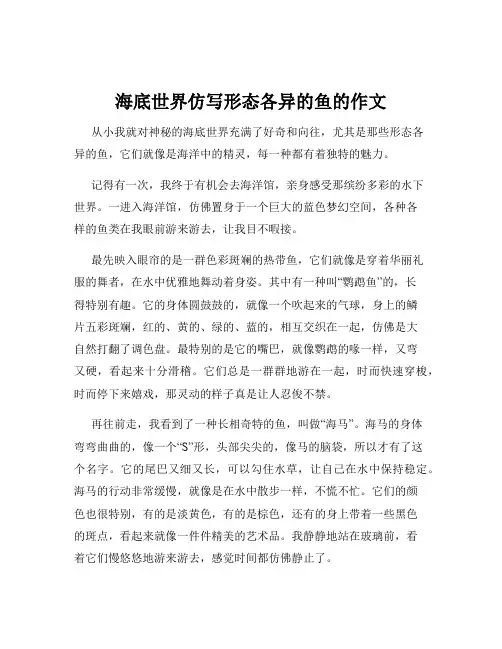 海底世界仿写形态各异的鱼的作文

从小我就对神秘的海底世界充满了好奇和向往，尤其是那些形态各异的鱼，它们就像是海洋中的精灵，每一种都有着独特的魅力。

记得有一次，我终于有机会去海洋馆，亲身感受那缤纷多彩的水下世界。一进入海洋馆，仿佛置身于一个巨大的蓝色梦幻空间，各种各样的鱼类在我眼前游来游去，让我目不暇接。

最先映入眼帘的是一群色彩斑斓的热带鱼，它们就像是穿着华丽礼服的舞者，在水中优雅地舞动着身姿。其中有一种叫“鹦鹉鱼”的，长得特别有趣。它的身体圆鼓鼓的，就像一个吹起来的气球，身上的鳞片五彩斑斓，红的、黄的、绿的、蓝的，相互交织在一起，仿佛是大自然打翻了调色盘。最特别的是它的嘴巴，就像鹦鹉的喙一样，又弯又硬，看起来十分滑稽。它们总是一群群地游在一起，时而快速穿梭，时而停下来嬉戏，那灵动的样子真是让人忍俊不禁。

再往前走，我看到了一种长相奇特的鱼，叫做“海马”。海马的身体弯弯曲曲的，像一个“S”形，头部尖尖的，像马的脑袋，所以才有了这个名字。它的尾巴又细又长，可以勾住水草，让自己在水中保持稳定。海马的行动非常缓慢，就像是在水中散步一样，不慌不忙。它们的颜色也很特别，有的是淡黄色，有的是棕色，还有的身上带着一些黑色的斑点，看起来就像一件件精美的艺术品。我静静地站在玻璃前，看着它们慢悠悠地游来游去，感觉时间都仿佛静止了。